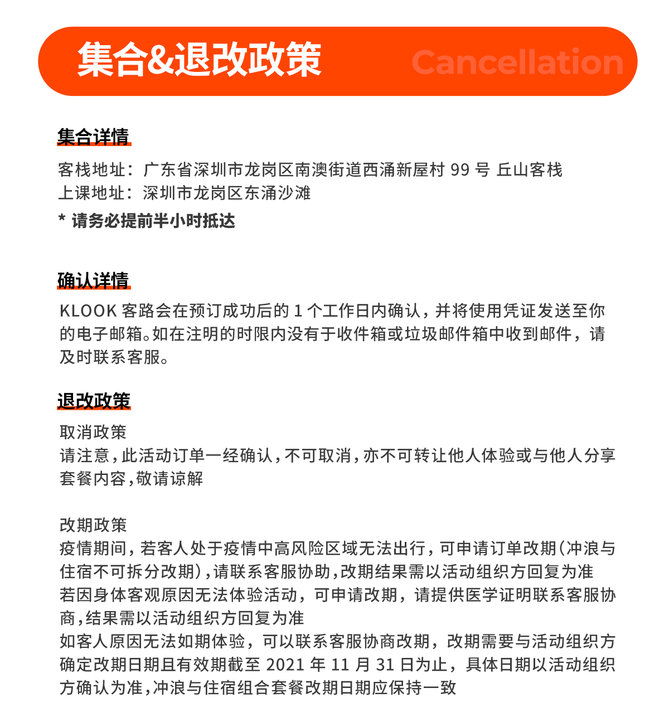 集合&退改政策 Cancellation

集合详情
客栈地址：广东省深圳市龙岗区南澳街道西涌新屋村 99 号 丘山客栈
上课地址：深圳市龙岗区东涌沙滩
* 请务必提前半小时抵达

确认详情
KLOOK 客路会在预订成功后的 1 个工作日内确认，并将使用凭证发送至你的电子邮箱。如在注明的时限内没有于收件箱或垃圾邮件箱中收到邮件，请及时联系客服。

退改政策
取消政策
请注意，此活动订单一经确认，不可取消，亦不可转让他人体验或与他人分享套餐内容，敬请谅解

改期政策
疫情期间，若客人处于疫情中高风险区域无法出行，可申请订单改期（冲浪与住宿不可拆分改期），请联系客服协助，改期结果需以活动组织方回复为准
若因身体客观原因无法体验活动，可申请改期，请提供医学证明联系客服协商，结果需以活动组织方回复为准
如客人原因无法如期体验，可以联系客服协商改期，改期需要与活动组织方确定改期日期且有效期截至 2021 年 11 月 31 日为止，具体日期以活动组织方确认为准，冲浪与住宿组合套餐改期日期应保持一致